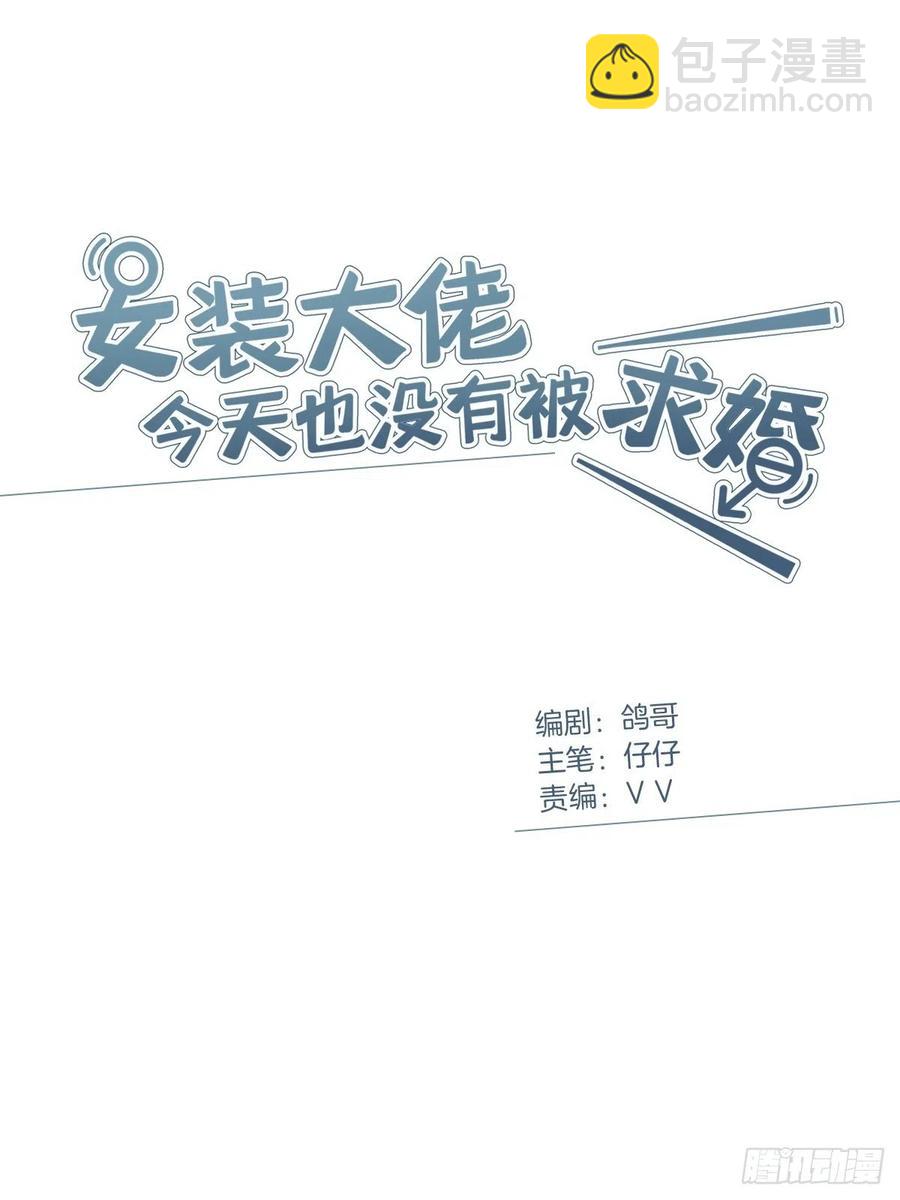 包子漫畫
baozimh.com

女装大佬
今天也没有被求婚

编剧：鸽哥
主笔：仔仔
责编：V V

腾讯动漫